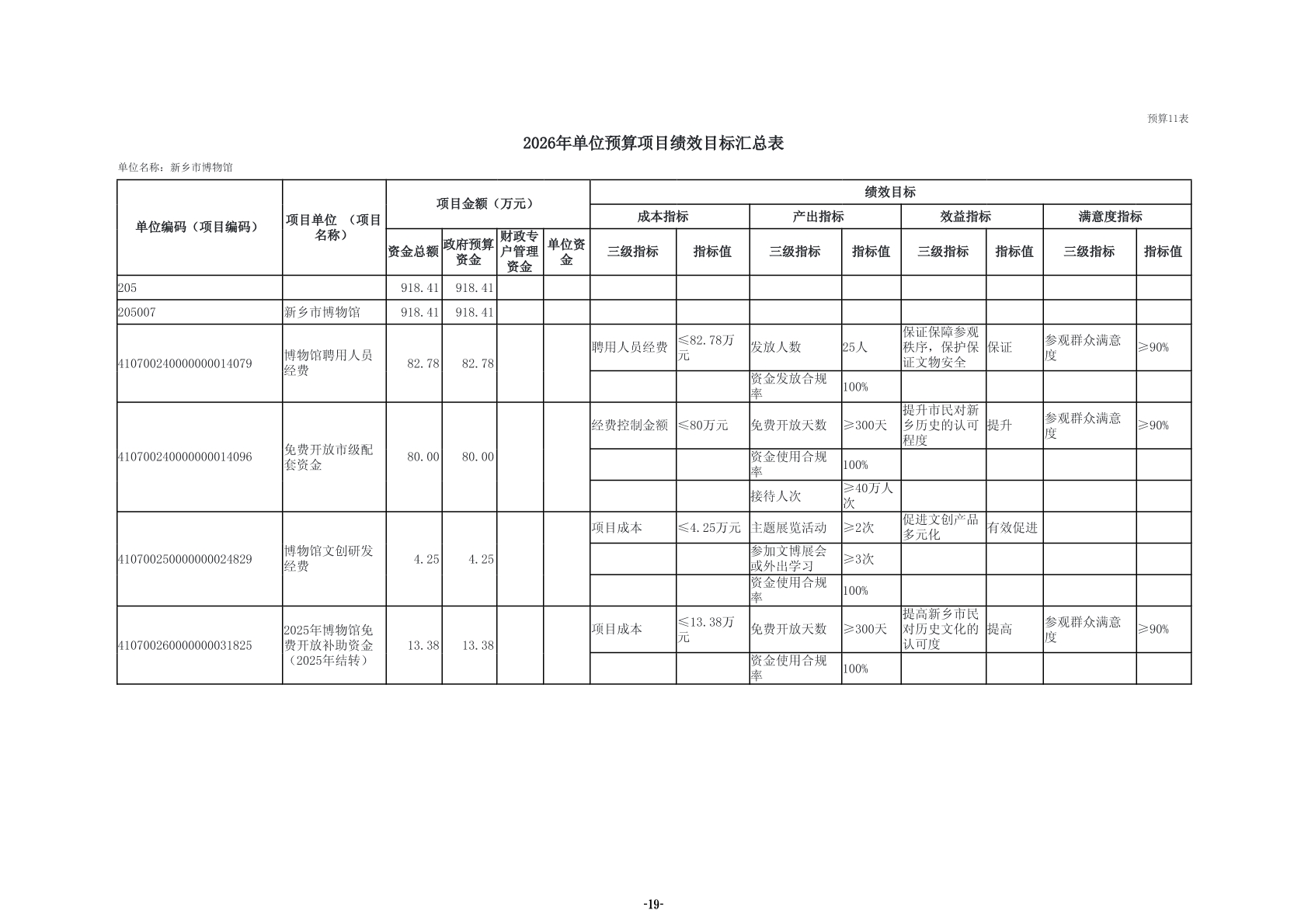 预算11表

2026年单位预算项目绩效目标汇总表

单位名称：新乡市博物馆

| 单位编码（项目编码） | 项目单位 （项目名称） | 项目金额（万元） | | | | 绩效目标 | | | | | | | |
|---|---|---|---|---|---|---|---|---|---|---|---|---|---|
| | | | | | | 成本指标 | | 产出指标 | | 效益指标 | | 满意度指标 | |
| | | 资金总额 | 政府预算资金 | 财政专户管理资金 | 单位资金 | 三级指标 | 指标值 | 三级指标 | 指标值 | 三级指标 | 指标值 | 三级指标 | 指标值 |
| 205 | | 918.41 | 918.41 | | | | | | | | | | |
| 205007 | 新乡市博物馆 | 918.41 | 918.41 | | | | | | | | | | |
| 410700240000000014079 | 博物馆聘用人员经费 | 82.78 | 82.78 | | | 聘用人员经费 | ≤82.78万元 | 发放人数 | 25人 | 保证保障参观秩序，保护保证文物安全 | 保证 | 参观群众满意度 | ≥90% |
| | | | | | | | | 资金发放合规率 | 100% | | | | |
| 410700240000000014096 | 免费开放市级配套资金 | 80.00 | 80.00 | | | 经费控制金额 | ≤80万元 | 免费开放天数 | ≥300天 | 提升市民对新乡历史的认可程度 | 提升 | 参观群众满意度 | ≥90% |
| | | | | | | | | 资金使用合规率 | 100% | | | | |
| | | | | | | | | 接待人次 | ≥40万人次 | | | | |
| 410700250000000024829 | 博物馆文创研发经费 | 4.25 | 4.25 | | | 项目成本 | ≤4.25万元 | 主题展览活动 | ≥2次 | 促进文创产品多元化 | 有效促进 | | |
| | | | | | | | | 参加文博展会或外出学习 | ≥3次 | | | | |
| | | | | | | | | 资金使用合规率 | 100% | | | | |
| 410700260000000031825 | 2025年博物馆免费开放补助资金（2025年结转） | 13.38 | 13.38 | | | 项目成本 | ≤13.38万元 | 免费开放天数 | ≥300天 | 提高新乡市民对历史文化的认可度 | 提高 | 参观群众满意度 | ≥90% |
| | | | | | | | | 资金使用合规率 | 100% | | | | |

-19-